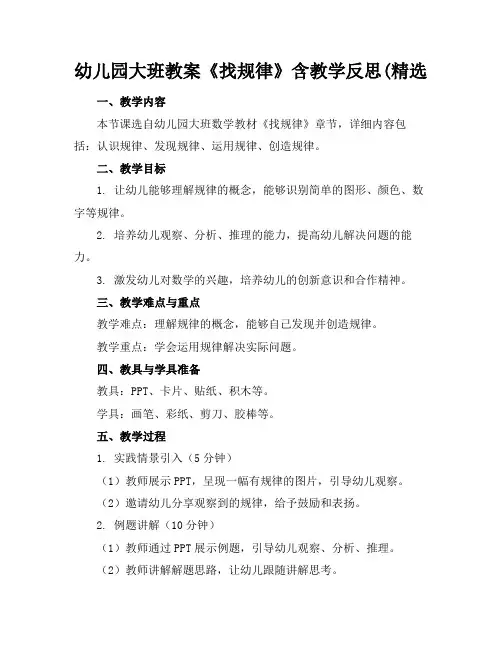 幼儿园大班教案《找规律》含教学反思(精选

一、教学内容

本节课选自幼儿园大班数学教材《找规律》章节，详细内容包括：认识规律、发现规律、运用规律、创造规律。

二、教学目标

1. 让幼儿能够理解规律的概念，能够识别简单的图形、颜色、数字等规律。

2. 培养幼儿观察、分析、推理的能力，提高幼儿解决问题的能力。

3. 激发幼儿对数学的兴趣，培养幼儿的创新意识和合作精神。

三、教学难点与重点

教学难点：理解规律的概念，能够自己发现并创造规律。

教学重点：学会运用规律解决实际问题。

四、教具与学具准备

教具：PPT、卡片、贴纸、积木等。

学具：画笔、彩纸、剪刀、胶棒等。

五、教学过程

1. 实践情景引入（5分钟）

（1）教师展示PPT，呈现一幅有规律的图片，引导幼儿观察。

（2）邀请幼儿分享观察到的规律，给予鼓励和表扬。

2. 例题讲解（10分钟）

（1）教师通过PPT展示例题，引导幼儿观察、分析、推理。

（2）教师讲解解题思路，让幼儿跟随讲解思考。